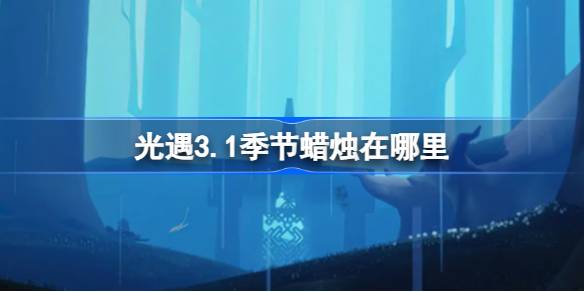 光遇3.1季节蜡烛在哪里